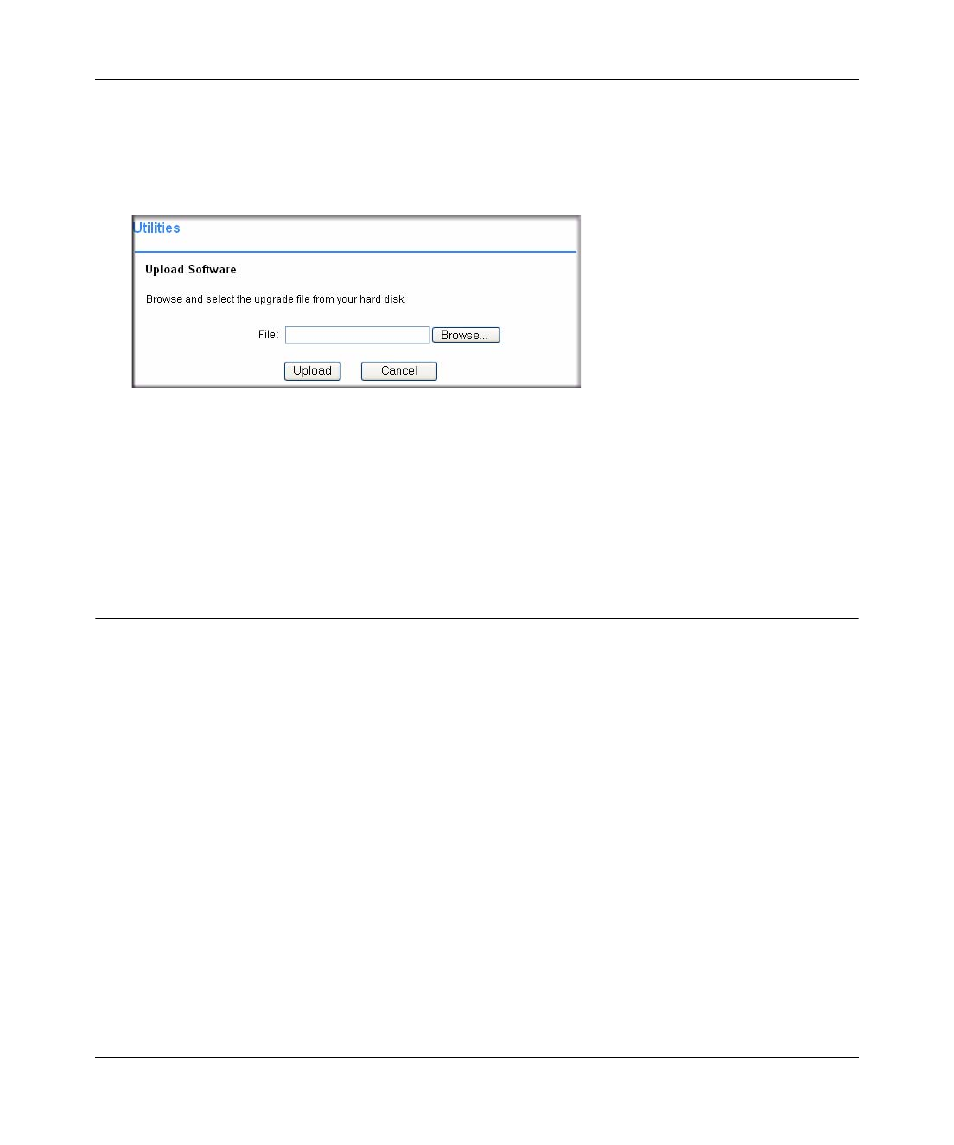 Utilities

Upload Software

Browse and select the upgrade file from your hard disk:

File: Browse...

Upload Cancel